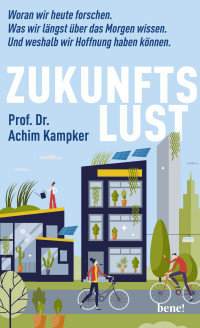 Woran wir heute forschen.
Was wir längst über das Morgen wissen.
Und weshalb wir Hoffnung haben können.

ZUKUNFTS
LUST

Prof. Dr.
Achim Kampker

bene!